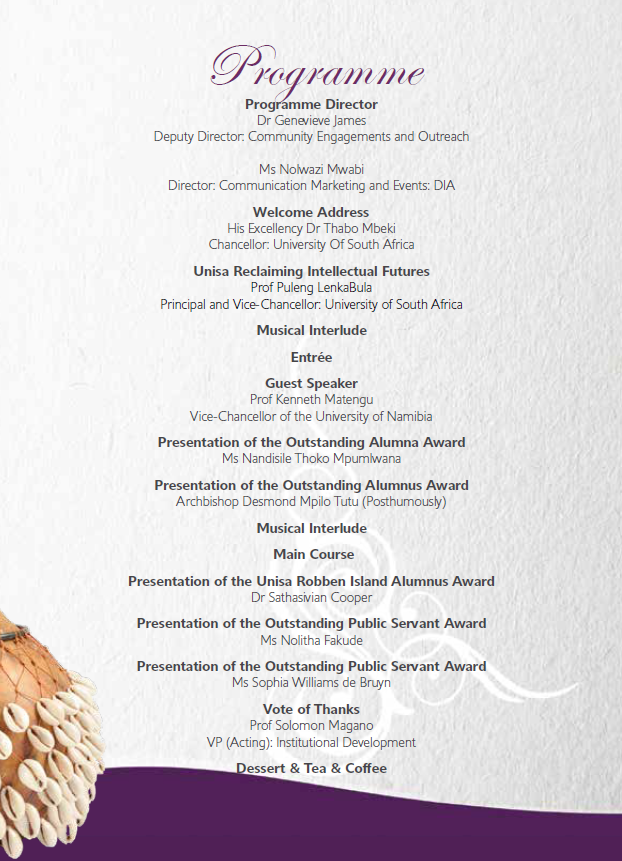 Programme

Programme Director
Dr Genevieve James
Deputy Director: Community Engagements and Outreach

Ms Nolwazi Mwabi
Director: Communication Marketing and Events: DIA

Welcome Address
His Excellency Dr Thabo Mbeki
Chancellor: University Of South Africa

Unisa Reclaiming Intellectual Futures
Prof Puleng LenkaBula
Principal and Vice-Chancellor: University of South Africa

Musical Interlude

Entrée

Guest Speaker
Prof Kenneth Matengu
Vice-Chancellor of the University of Namibia

Presentation of the Outstanding Alumna Award
Ms Nandisile Thoko Mpumlwana

Presentation of the Outstanding Alumnus Award
Archbishop Desmond Mpilo Tutu (Posthumously)

Musical Interlude

Main Course

Presentation of the Unisa Robben Island Alumnus Award
Dr Sathasivian Cooper

Presentation of the Outstanding Public Servant Award
Ms Nolitha Fakude

Presentation of the Outstanding Public Servant Award
Ms Sophia Williams de Bruyn

Vote of Thanks
Prof Solomon Magano
VP (Acting): Institutional Development

Dessert & Tea & Coffee